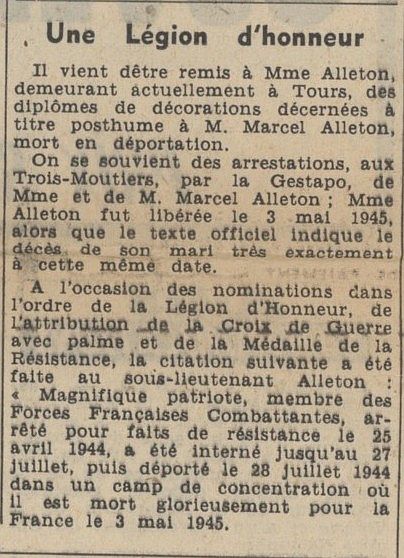 Une Légion d'honneur

Il vient dêtre remis à Mme Alleton, demeurant actuellement à Tours, des diplômes de décorations décernées à titre posthume à M. Marcel Alleton, mort en déportation.

On se souvient des arrestations, aux Trois-Moutiers, par la Gestapo, de Mme et de M. Marcel Alleton ; Mme Alleton fut libérée le 3 mai 1945, alors que le texte officiel indique le décès de son mari très exactement à cette même date.

A l'occasion des nominations dans l'ordre de la Légion d'Honneur, de l'attribution de la Croix de Guerre avec palme et de la Médaille de la Résistance, la citation suivante a été faite au sous-lieutenant Alleton : « Magnifique patriote, membre des Forces Françaises Combattantes, arrêté pour faits de résistance le 25 avril 1944, a été interné jusqu'au 27 juillet, puis déporté le 28 juillet 1944 dans un camp de concentration où il est mort glorieusement pour la France le 3 mai 1945.